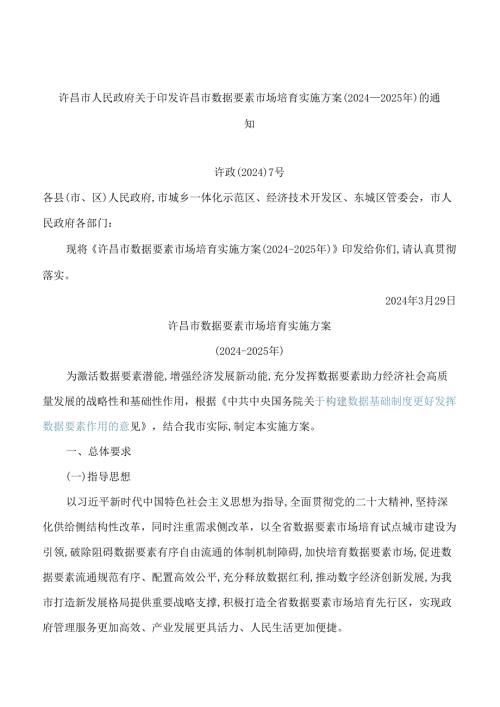 许昌市人民政府关于印发许昌市数据要素市场培育实施方案(2024—2025年)的通知

许政(2024)7号

各县(市、区)人民政府,市城乡一体化示范区、经济技术开发区、东城区管委会,市人民政府各部门:

现将《许昌市数据要素市场培育实施方案(2024-2025年)》印发给你们,请认真贯彻落实。

2024年3月29日

许昌市数据要素市场培育实施方案

(2024-2025年)

为激活数据要素潜能,增强经济发展新动能,充分发挥数据要素助力经济社会高质量发展的战略性和基础性作用,根据《中共中央国务院关于构建数据基础制度更好发挥数据要素作用的意见》,结合我市实际,制定本实施方案。

一、总体要求

(一)指导思想

以习近平新时代中国特色社会主义思想为指导,全面贯彻党的二十大精神,坚持深化供给侧结构性改革,同时注重需求侧改革,以全省数据要素市场培育试点城市建设为引领,破除阻碍数据要素有序自由流通的体制机制障碍,加快培育数据要素市场,促进数据要素流通规范有序、配置高效公平,充分释放数据红利,推动数字经济创新发展,为我市打造新发展格局提供重要战略支撑,积极打造全省数据要素市场培育先行区,实现政府管理服务更加高效、产业发展更具活力、人民生活更加便捷。